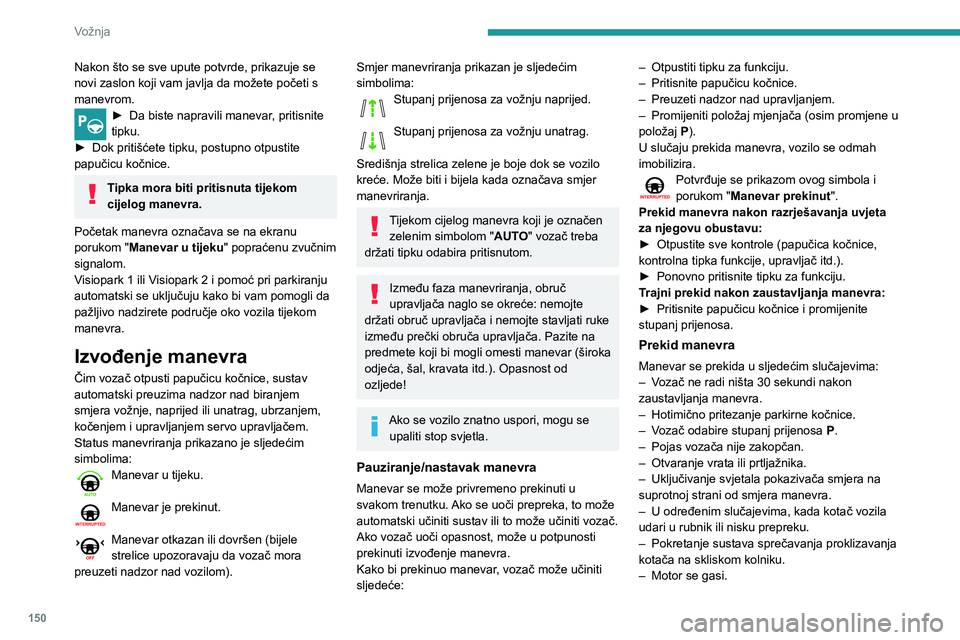 Vožnja

Nakon što se sve upute potvrde, prikazuje se novi zaslon koji vam javlja da možete početi s manevrom.

► Da biste napravili manevar, pritisnite tipku.
► Dok pritišćete tipku, postupno otpustite papučicu kočnice.

Tipka mora biti pritisnuta tijekom cijelog manevra.

Početak manevra označava se na ekranu porukom "Manevar u tijeku" popraćenu zvučnim signalom.
Visiopark 1 ili Visiopark 2 i pomoć pri parkiranju automatski se uključuju kako bi vam pomogli da pažljivo nadzirete područje oko vozila tijekom manevra.

Izvođenje manevra

Čim vozač otpusti papučicu kočnice, sustav automatski preuzima nadzor nad biranjem smjera vožnje, naprijed ili unatrag, ubrzanjem, kočenjem i upravljanjem servo upravljačem.
Status manevriranja prikazano je sljedećim simbolima:

AUTO Manevar u tijeku.

INTERRUPTED Manevar je prekinut.

OFF Manevar otkazan ili dovršen (bijele strelice upozoravaju da vozač mora preuzeti nadzor nad vozilom).

Smjer manevriranja prikazan je sljedećim simbolima:

Stupanj prijenosa za vožnju naprijed.

Stupanj prijenosa za vožnju unatrag.

Središnja strelica zelene je boje dok se vozilo kreće. Može biti i bijela kada označava smjer manevriranja.

Tijekom cijelog manevra koji je označen zelenim simbolom "AUTO" vozač treba držati tipku odabira pritisnutom.

Između faza manevriranja, obruč upravljača naglo se okreće: nemojte držati obruč upravljača i nemojte stavljati ruke između prečki obruča upravljača. Pazite na predmete koji bi mogli omesti manevar (široka odjeća, šal, kravata itd.). Opasnost od ozljede!

Ako se vozilo znatno uspori, mogu se upaliti stop svjetla.

Pauziranje/nastavak manevra

Manevar se može privremeno prekinuti u svakom trenutku. Ako se uoči prepreka, to može automatski učiniti sustav ili to može učiniti vozač.
Ako vozač uoči opasnost, može u potpunosti prekinuti izvođenje manevra.
Kako bi prekinuo manevar, vozač može učiniti sljedeće:

– Otpustiti tipku za funkciju.
– Pritisnite papučicu kočnice.
– Preuzeti nadzor nad upravljanjem.
– Promijeniti položaj mjenjača (osim promjene u položaj P).
U slučaju prekida manevra, vozilo se odmah imobilizira.

INTERRUPTED Potvrđuje se prikazom ovog simbola i porukom "Manevar prekinut".

Prekid manevra nakon razrješavanja uvjeta za njegovu obustavu:
► Otpustite sve kontrole (papučica kočnice, kontrolna tipka funkcije, upravljač itd.).
► Ponovno pritisnite tipku za funkciju.
Trajni prekid nakon zaustavljanja manevra:
► Pritisnite papučicu kočnice i promijenite stupanj prijenosa.

Prekid manevra

Manevar se prekida u sljedećim slučajevima:
– Vozač ne radi ništa 30 sekundi nakon zaustavljanja manevra.
– Hotimično pritezanje parkirne kočnice.
– Vozač odabire stupanj prijenosa P.
– Pojas vozača nije zakopčan.
– Otvaranje vrata ili prtljažnika.
– Uključivanje svjetala pokazivača smjera na suprotnoj strani od smjera manevra.
– U određenim slučajevima, kada kotač vozila udari u rubnik ili nisku prepreku.
– Pokretanje sustava sprečavanja proklizavanja kotača na skliskom kolniku.
– Motor se gasi.

150

carmanualsonline.info